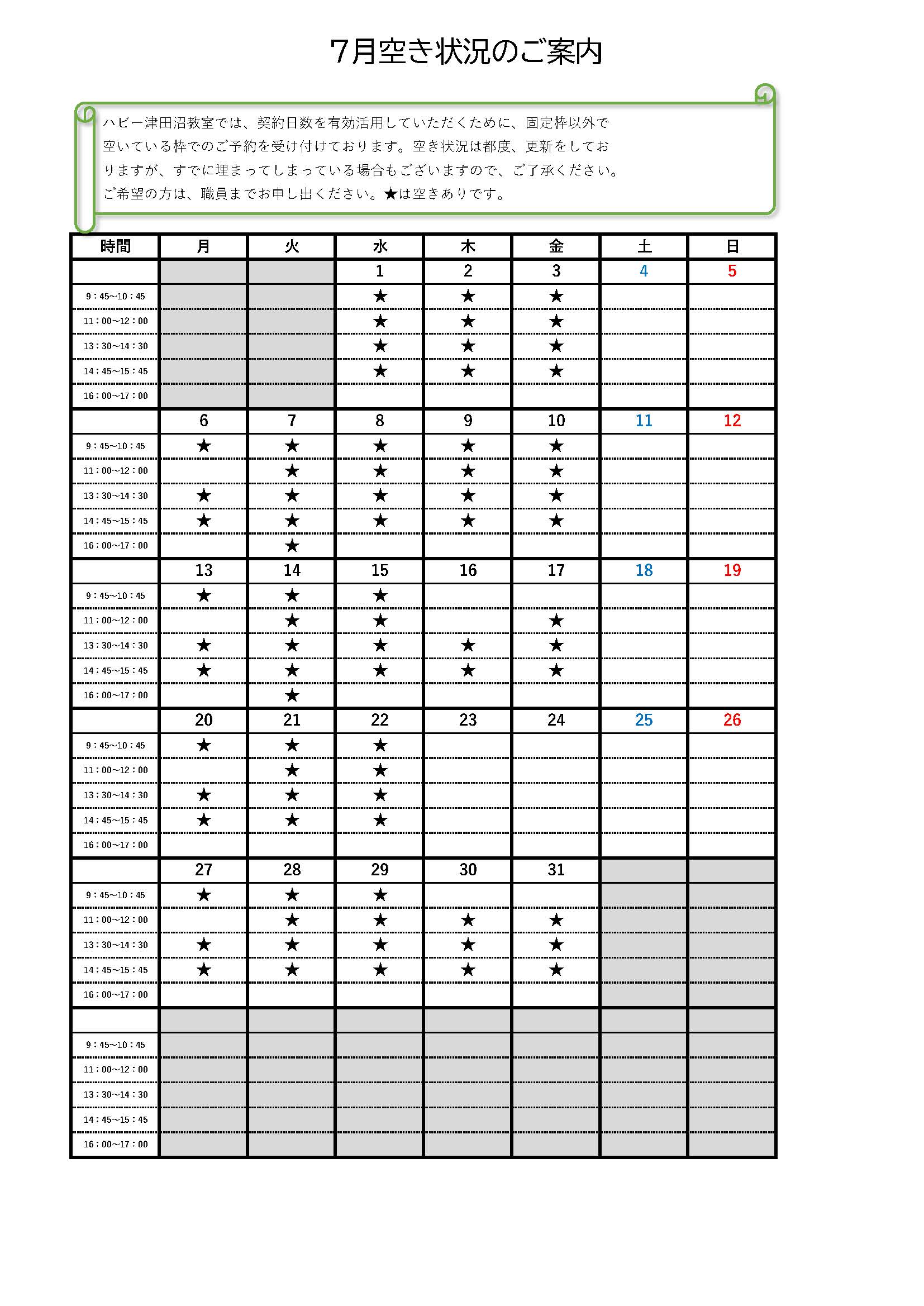 7月空き状況のご案内

ハビー津田沼教室では、契約日数を有効活用していただくために、固定枠以外で空いている枠でのご予約を受け付けております。空き状況は都度、更新をしておりますが、すでに埋まってしまっている場合もございますので、ご了承ください。ご希望の方は、職員までお申し出ください。★は空きありです。

| 時間 | 月 | 火 | 水 | 木 | 金 | 土 | 日 |
|---|---|---|---|---|---|---|---|
| | | | 1 | 2 | 3 | 4 | 5 |
| 9：45~10：45 | | | ★ | ★ | ★ | | |
| 11：00~12：00 | | | ★ | ★ | ★ | | |
| 13：30~14：30 | | | ★ | ★ | ★ | | |
| 14：45~15：45 | | | ★ | ★ | ★ | | |
| 16：00~17：00 | | | | | | | |
| | 6 | 7 | 8 | 9 | 10 | 11 | 12 |
| 9：45~10：45 | ★ | ★ | ★ | ★ | ★ | | |
| 11：00~12：00 | | ★ | ★ | ★ | ★ | | |
| 13：30~14：30 | ★ | ★ | ★ | ★ | ★ | | |
| 14：45~15：45 | ★ | ★ | ★ | ★ | ★ | | |
| 16：00~17：00 | | ★ | | | | | |
| | 13 | 14 | 15 | 16 | 17 | 18 | 19 |
| 9：45~10：45 | ★ | ★ | ★ | | | | |
| 11：00~12：00 | | ★ | ★ | | ★ | | |
| 13：30~14：30 | ★ | ★ | ★ | ★ | ★ | | |
| 14：45~15：45 | ★ | ★ | ★ | ★ | ★ | | |
| 16：00~17：00 | | ★ | | | | | |
| | 20 | 21 | 22 | 23 | 24 | 25 | 26 |
| 9：45~10：45 | ★ | ★ | ★ | | | | |
| 11：00~12：00 | | ★ | ★ | | | | |
| 13：30~14：30 | ★ | ★ | ★ | | | | |
| 14：45~15：45 | ★ | ★ | ★ | | | | |
| 16：00~17：00 | | | | | | | |
| | 27 | 28 | 29 | 30 | 31 | | |
| 9：45~10：45 | ★ | ★ | ★ | | | | |
| 11：00~12：00 | | ★ | ★ | ★ | ★ | | |
| 13：30~14：30 | ★ | ★ | ★ | ★ | ★ | | |
| 14：45~15：45 | ★ | ★ | ★ | ★ | ★ | | |
| 16：00~17：00 | | | | | | | |
| | | | | | | | |
| 9：45~10：45 | | | | | | | |
| 11：00~12：00 | | | | | | | |
| 13：30~14：30 | | | | | | | |
| 14：45~15：45 | | | | | | | |
| 16：00~17：00 | | | | | | | |